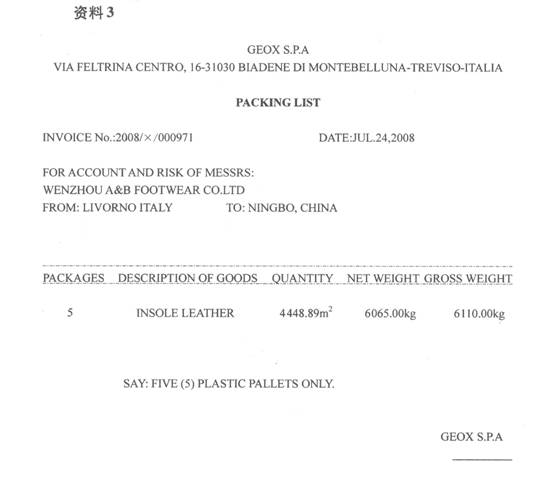 资料 3

GEOX S.P.A
VIA FELTRINA CENTRO, 16-31030 BIADENE DI MONTEBELLUNA-TREVISO-ITALIA

PACKING LIST

INVOICE No.:2008/×/000971 DATE:JUL.24,2008

FOR ACCOUNT AND RISK OF MESSRS:
WENZHOU A&B FOOTWEAR CO.LTD
FROM: LIVORNO ITALY TO: NINGBO, CHINA

| PACKAGES | DESCRIPTION OF GOODS | QUANTITY | NET WEIGHT | GROSS WEIGHT |
|---|---|---|---|---|
| 5 | INSOLE LEATHER | 4448.89$m^2$ | 6065.00kg | 6110.00kg |

SAY: FIVE (5) PLASTIC PALLETS ONLY.

GEOX S.P.A